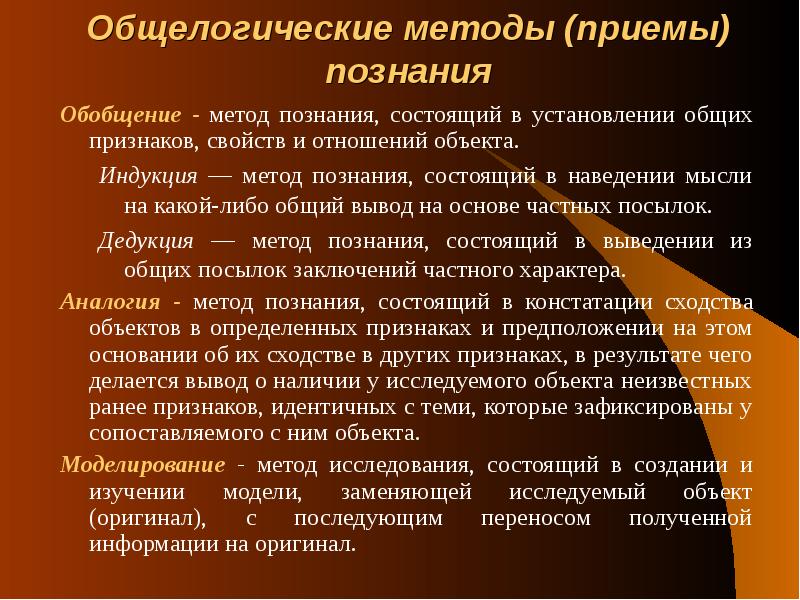 Общелогические методы (приемы) познания

Обобщение - метод познания, состоящий в установлении общих признаков, свойств и отношений объекта.

Индукция — метод познания, состоящий в наведении мысли на какой-либо общий вывод на основе частных посылок.

Дедукция — метод познания, состоящий в выведении из общих посылок заключений частного характера.

Аналогия - метод познания, состоящий в констатации сходства объектов в определенных признаках и предположении на этом основании об их сходстве в других признаках, в результате чего делается вывод о наличии у исследуемого объекта неизвестных ранее признаков, идентичных с теми, которые зафиксированы у сопоставляемого с ним объекта.

Моделирование - метод исследования, состоящий в создании и изучении модели, заменяющей исследуемый объект (оригинал), с последующим переносом полученной информации на оригинал.